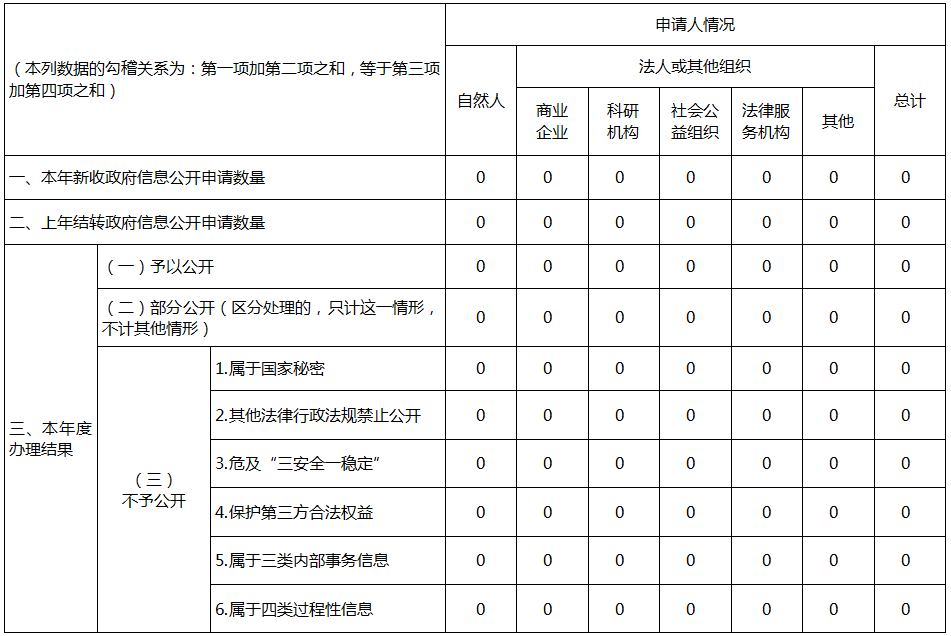 | （本列数据的勾稽关系为：第一项加第二项之和，等于第三项加第四项之和） | | | 申请人情况 | | | | | | |
|---|---|---|---|---|---|---|---|---|---|
| | | | 自然人 | 法人或其他组织 | | | | | 总计 |
| | | | | 商业企业 | 科研机构 | 社会公益组织 | 法律服务机构 | 其他 | |
| 一、本年新收政府信息公开申请数量 | | | 0 | 0 | 0 | 0 | 0 | 0 | 0 |
| 二、上年结转政府信息公开申请数量 | | | 0 | 0 | 0 | 0 | 0 | 0 | 0 |
| 三、本年度办理结果 | （一）予以公开 | | 0 | 0 | 0 | 0 | 0 | 0 | 0 |
| | （二）部分公开（区分处理的，只计这一情形，不计其他情形） | | 0 | 0 | 0 | 0 | 0 | 0 | 0 |
| | （三）不予公开 | 1.属于国家秘密 | 0 | 0 | 0 | 0 | 0 | 0 | 0 |
| | | 2.其他法律行政法规禁止公开 | 0 | 0 | 0 | 0 | 0 | 0 | 0 |
| | | 3.危及“三安全一稳定” | 0 | 0 | 0 | 0 | 0 | 0 | 0 |
| | | 4.保护第三方合法权益 | 0 | 0 | 0 | 0 | 0 | 0 | 0 |
| | | 5.属于三类内部事务信息 | 0 | 0 | 0 | 0 | 0 | 0 | 0 |
| | | 6.属于四类过程性信息 | 0 | 0 | 0 | 0 | 0 | 0 | 0 |